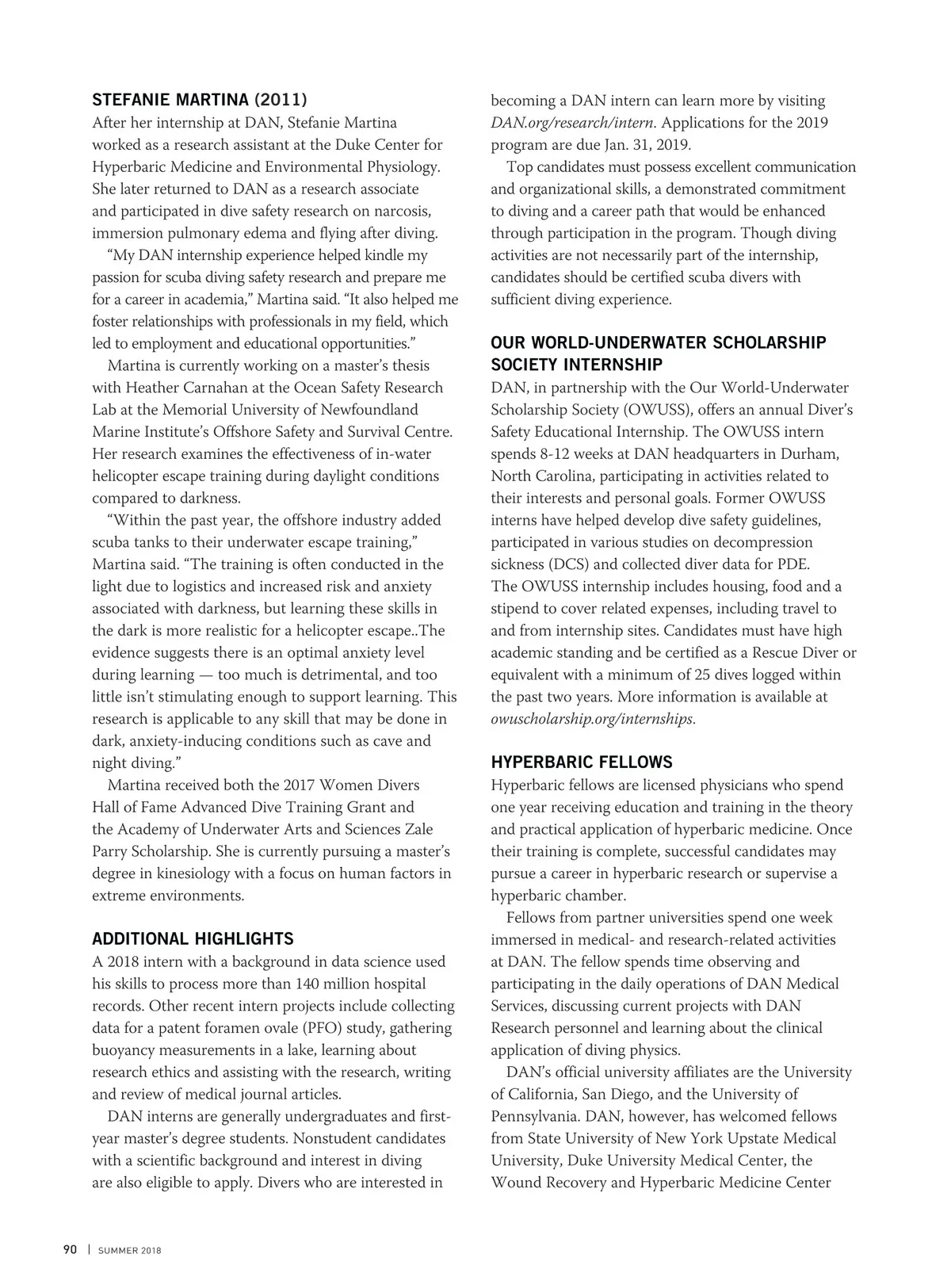 STEFANIE MARTINA (2011)
After her internship at DAN, Stefanie Martina worked as a research assistant at the Duke Center for Hyperbaric Medicine and Environmental Physiology. She later returned to DAN as a research associate and participated in dive safety research on narcosis, immersion pulmonary edema and flying after diving.

"My DAN internship experience helped kindle my passion for scuba diving safety research and prepare me for a career in academia," Martina said. "It also helped me foster relationships with professionals in my field, which led to employment and educational opportunities."

Martina is currently working on a master's thesis with Heather Carnahan at the Ocean Safety Research Lab at the Memorial University of Newfoundland Marine Institute's Offshore Safety and Survival Centre. Her research examines the effectiveness of in-water helicopter escape training during daylight conditions compared to darkness.

"Within the past year, the offshore industry added scuba tanks to their underwater escape training," Martina said. "The training is often conducted in the light due to logistics and increased risk and anxiety associated with darkness, but learning these skills in the dark is more realistic for a helicopter escape..The evidence suggests there is an optimal anxiety level during learning — too much is detrimental, and too little isn't stimulating enough to support learning. This research is applicable to any skill that may be done in dark, anxiety-inducing conditions such as cave and night diving."

Martina received both the 2017 Women Divers Hall of Fame Advanced Dive Training Grant and the Academy of Underwater Arts and Sciences Zale Parry Scholarship. She is currently pursuing a master's degree in kinesiology with a focus on human factors in extreme environments.

ADDITIONAL HIGHLIGHTS
A 2018 intern with a background in data science used his skills to process more than 140 million hospital records. Other recent intern projects include collecting data for a patent foramen ovale (PFO) study, gathering buoyancy measurements in a lake, learning about research ethics and assisting with the research, writing and review of medical journal articles.

DAN interns are generally undergraduates and first-year master's degree students. Nonstudent candidates with a scientific background and interest in diving are also eligible to apply. Divers who are interested in becoming a DAN intern can learn more by visiting DAN.org/research/intern. Applications for the 2019 program are due Jan. 31, 2019.

Top candidates must possess excellent communication and organizational skills, a demonstrated commitment to diving and a career path that would be enhanced through participation in the program. Though diving activities are not necessarily part of the internship, candidates should be certified scuba divers with sufficient diving experience.

OUR WORLD-UNDERWATER SCHOLARSHIP SOCIETY INTERNSHIP
DAN, in partnership with the Our World-Underwater Scholarship Society (OWUSS), offers an annual Diver's Safety Educational Internship. The OWUSS intern spends 8-12 weeks at DAN headquarters in Durham, North Carolina, participating in activities related to their interests and personal goals. Former OWUSS interns have helped develop dive safety guidelines, participated in various studies on decompression sickness (DCS) and collected diver data for PDE.
The OWUSS internship includes housing, food and a stipend to cover related expenses, including travel to and from internship sites. Candidates must have high academic standing and be certified as a Rescue Diver or equivalent with a minimum of 25 dives logged within the past two years. More information is available at owuscholarship.org/internships.

HYPERBARIC FELLOWS
Hyperbaric fellows are licensed physicians who spend one year receiving education and training in the theory and practical application of hyperbaric medicine. Once their training is complete, successful candidates may pursue a career in hyperbaric research or supervise a hyperbaric chamber.

Fellows from partner universities spend one week immersed in medical- and research-related activities at DAN. The fellow spends time observing and participating in the daily operations of DAN Medical Services, discussing current projects with DAN Research personnel and learning about the clinical application of diving physics.

DAN's official university affiliates are the University of California, San Diego, and the University of Pennsylvania. DAN, however, has welcomed fellows from State University of New York Upstate Medical University, Duke University Medical Center, the Wound Recovery and Hyperbaric Medicine Center

90 | SUMMER 2018